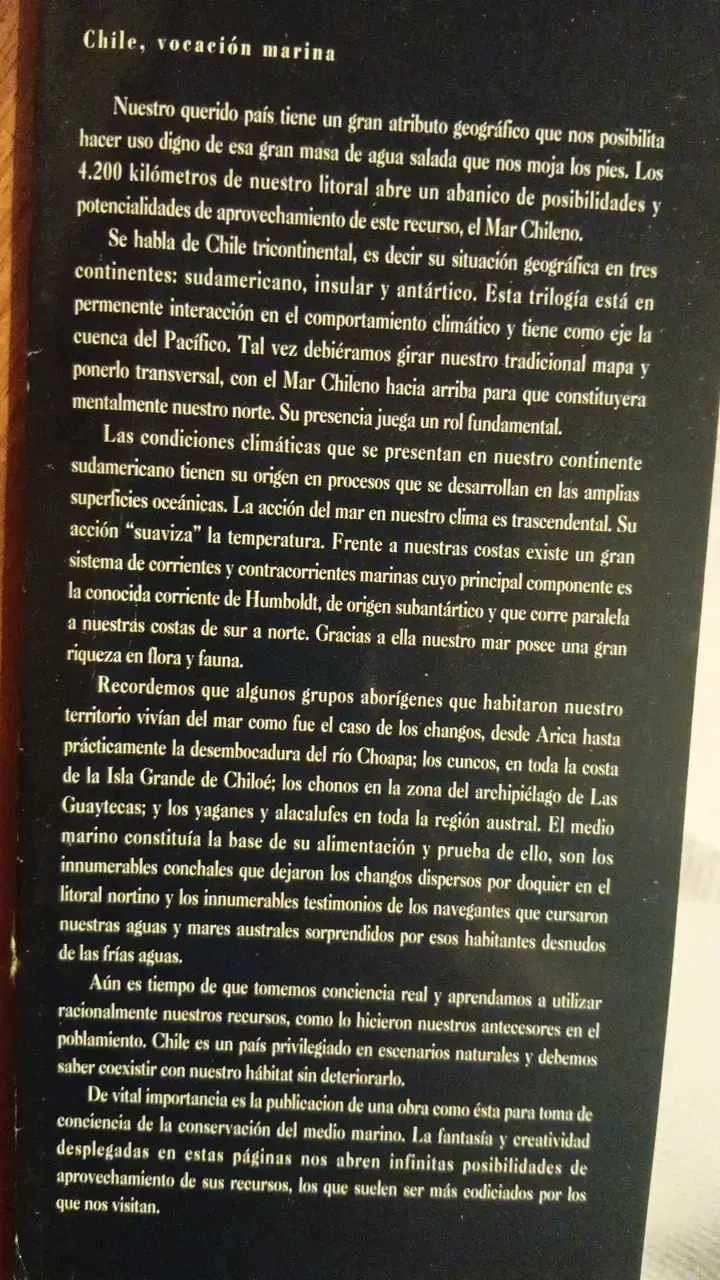 Chile, vocación marina

Nuestro querido país tiene un gran atributo geográfico que nos posibilita hacer uso digno de esa gran masa de agua salada que nos moja los pies. Los 4.200 kilómetros de nuestro litoral abre un abanico de posibilidades y potencialidades de aprovechamiento de este recurso, el Mar Chileno.

Se habla de Chile tricontinental, es decir su situación geográfica en tres continentes: sudamericano, insular y antártico. Esta trilogía está en permenente interacción en el comportamiento climático y tiene como eje la cuenca del Pacífico. Tal vez debiéramos girar nuestro tradicional mapa y ponerlo transversal, con el Mar Chileno hacia arriba para que constituyera mentalmente nuestro norte. Su presencia juega un rol fundamental.

Las condiciones climáticas que se presentan en nuestro continente sudamericano tienen su origen en procesos que se desarrollan en las amplias superficies oceánicas. La acción del mar en nuestro clima es trascendental. Su acción "suaviza" la temperatura. Frente a nuestras costas existe un gran sistema de corrientes y contracorrientes marinas cuyo principal componente es la conocida corriente de Humboldt, de origen subantártico y que corre paralela a nuestras costas de sur a norte. Gracias a ella nuestro mar posee una gran riqueza en flora y fauna.

Recordemos que algunos grupos aborígenes que habitaron nuestro territorio vivían del mar como fue el caso de los changos, desde Arica hasta prácticamente la desembocadura del río Choapa; los cuncos, en toda la costa de la Isla Grande de Chiloé; los chonos en la zona del archipiélago de Las Guaytecas; y los yaganes y alacalufes en toda la región austral. El medio marino constituía la base de su alimentación y prueba de ello, son los innumerables conchales que dejaron los changos dispersos por doquier en el litoral nortino y los innumerables testimonios de los navegantes que cursaron nuestras aguas y mares australes sorprendidos por esos habitantes desnudos de las frías aguas.

Aún es tiempo de que tomemos conciencia real y aprendamos a utilizar racionalmente nuestros recursos, como lo hicieron nuestros antecesores en el poblamiento. Chile es un país privilegiado en escenarios naturales y debemos saber coexistir con nuestro hábitat sin deteriorarlo.

De vital importancia es la publicacion de una obra como ésta para toma de conciencia de la conservación del medio marino. La fantasía y creatividad desplegadas en estas páginas nos abren infinitas posibilidades de aprovechamiento de sus recursos, los que suelen ser más codiciados por los que nos visitan.